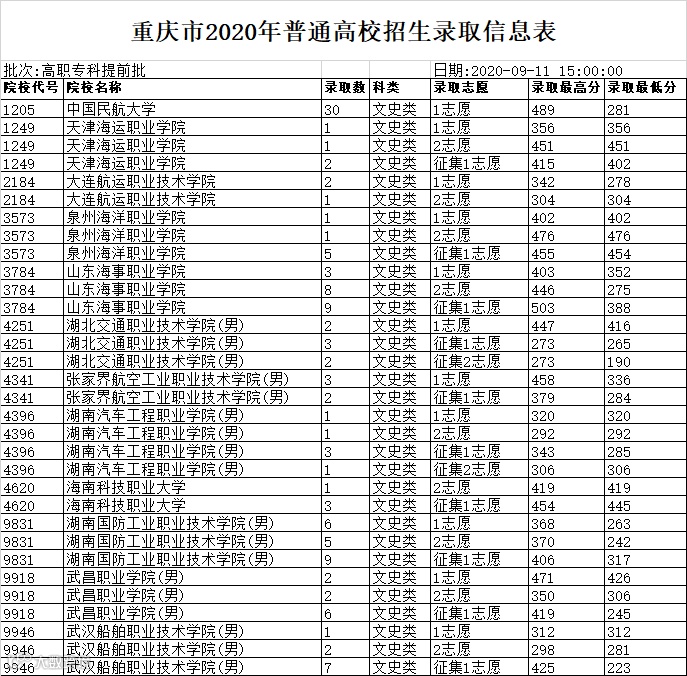 重庆市2020年普通高校招生录取信息表

批次:高职专科提前批　　日期:2020-09-11 15:00:00

| 院校代号 | 院校名称 | 录取数 | 科类 | 录取志愿 | 录取最高分 | 录取最低分 |
|---|---|---|---|---|---|---|
| 1205 | 中国民航大学 | 30 | 文史类 | 1志愿 | 489 | 281 |
| 1249 | 天津海运职业学院 | 1 | 文史类 | 1志愿 | 356 | 356 |
| 1249 | 天津海运职业学院 | 1 | 文史类 | 2志愿 | 451 | 451 |
| 1249 | 天津海运职业学院 | 2 | 文史类 | 征集1志愿 | 415 | 402 |
| 2184 | 大连航运职业技术学院 | 2 | 文史类 | 1志愿 | 342 | 278 |
| 2184 | 大连航运职业技术学院 | 1 | 文史类 | 2志愿 | 304 | 304 |
| 3573 | 泉州海洋职业学院 | 1 | 文史类 | 1志愿 | 402 | 402 |
| 3573 | 泉州海洋职业学院 | 1 | 文史类 | 2志愿 | 476 | 476 |
| 3573 | 泉州海洋职业学院 | 5 | 文史类 | 征集1志愿 | 455 | 454 |
| 3784 | 山东海事职业学院 | 3 | 文史类 | 1志愿 | 403 | 352 |
| 3784 | 山东海事职业学院 | 8 | 文史类 | 2志愿 | 446 | 275 |
| 3784 | 山东海事职业学院 | 9 | 文史类 | 征集1志愿 | 503 | 388 |
| 4251 | 湖北交通职业技术学院(男) | 2 | 文史类 | 1志愿 | 447 | 416 |
| 4251 | 湖北交通职业技术学院(男) | 3 | 文史类 | 征集1志愿 | 273 | 265 |
| 4251 | 湖北交通职业技术学院(男) | 2 | 文史类 | 征集2志愿 | 273 | 190 |
| 4341 | 张家界航空工业职业技术学院(男) | 3 | 文史类 | 1志愿 | 458 | 336 |
| 4341 | 张家界航空工业职业技术学院(男) | 2 | 文史类 | 征集1志愿 | 379 | 284 |
| 4396 | 湖南汽车工程职业学院(男) | 1 | 文史类 | 1志愿 | 320 | 320 |
| 4396 | 湖南汽车工程职业学院(男) | 1 | 文史类 | 2志愿 | 292 | 292 |
| 4396 | 湖南汽车工程职业学院(男) | 3 | 文史类 | 征集1志愿 | 343 | 285 |
| 4396 | 湖南汽车工程职业学院(男) | 1 | 文史类 | 征集2志愿 | 306 | 306 |
| 4620 | 海南科技职业大学 | 1 | 文史类 | 2志愿 | 419 | 419 |
| 4620 | 海南科技职业大学 | 3 | 文史类 | 征集1志愿 | 454 | 445 |
| 9831 | 湖南国防工业职业技术学院(男) | 6 | 文史类 | 1志愿 | 368 | 263 |
| 9831 | 湖南国防工业职业技术学院(男) | 5 | 文史类 | 2志愿 | 370 | 242 |
| 9831 | 湖南国防工业职业技术学院(男) | 9 | 文史类 | 征集1志愿 | 406 | 317 |
| 9918 | 武昌职业学院(男) | 2 | 文史类 | 1志愿 | 471 | 426 |
| 9918 | 武昌职业学院(男) | 2 | 文史类 | 2志愿 | 350 | 306 |
| 9918 | 武昌职业学院(男) | 6 | 文史类 | 征集1志愿 | 419 | 245 |
| 9946 | 武汉船舶职业技术学院(男) | 1 | 文史类 | 1志愿 | 312 | 312 |
| 9946 | 武汉船舶职业技术学院(男) | 2 | 文史类 | 2志愿 | 298 | 281 |
| 9946 | 武汉船舶职业技术学院(男) | 7 | 文史类 | 征集1志愿 | 425 | 223 |